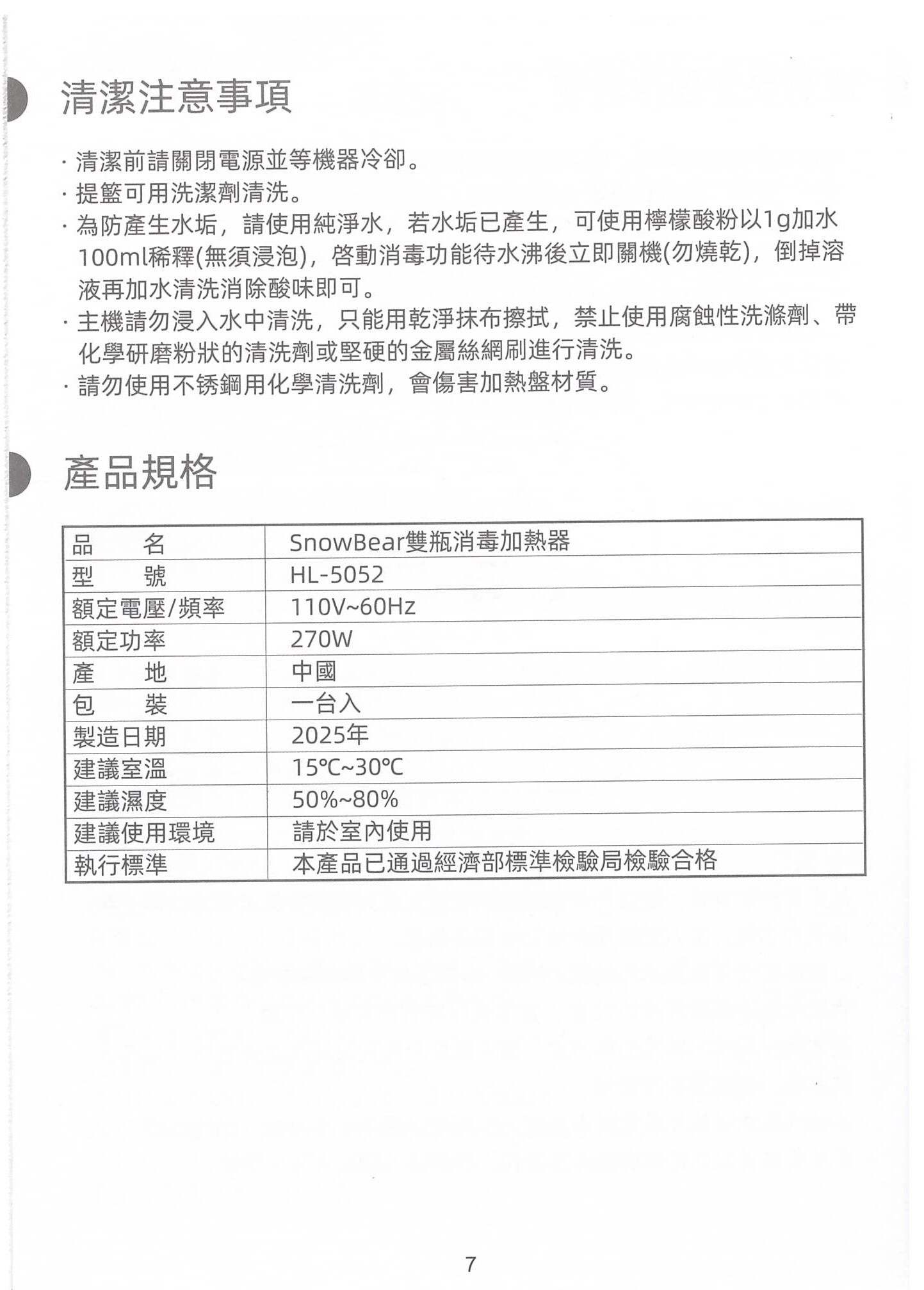 清潔注意事項

· 清潔前請關閉電源並等機器冷卻。
· 提籃可用洗潔劑清洗。
· 為防產生水垢，請使用純淨水，若水垢已產生，可使用檸檬酸粉以1g加水100ml稀釋(無須浸泡)，啓動消毒功能待水沸後立即關機(勿燒乾)，倒掉溶液再加水清洗消除酸味即可。
· 主機請勿浸入水中清洗，只能用乾淨抹布擦拭，禁止使用腐蝕性洗滌劑、帶化學研磨粉狀的清洗劑或堅硬的金屬絲網刷進行清洗。
· 請勿使用不锈鋼用化學清洗劑，會傷害加熱盤材質。

產品規格

| 品　　名 | SnowBear雙瓶消毒加熱器 |
|---|---|
| 型　　號 | HL-5052 |
| 額定電壓/頻率 | 110V~60Hz |
| 額定功率 | 270W |
| 產　　地 | 中國 |
| 包　　裝 | 一台入 |
| 製造日期 | 2025年 |
| 建議室溫 | 15℃~30℃ |
| 建議濕度 | 50%~80% |
| 建議使用環境 | 請於室內使用 |
| 執行標準 | 本產品已通過經濟部標準檢驗局檢驗合格 |

7